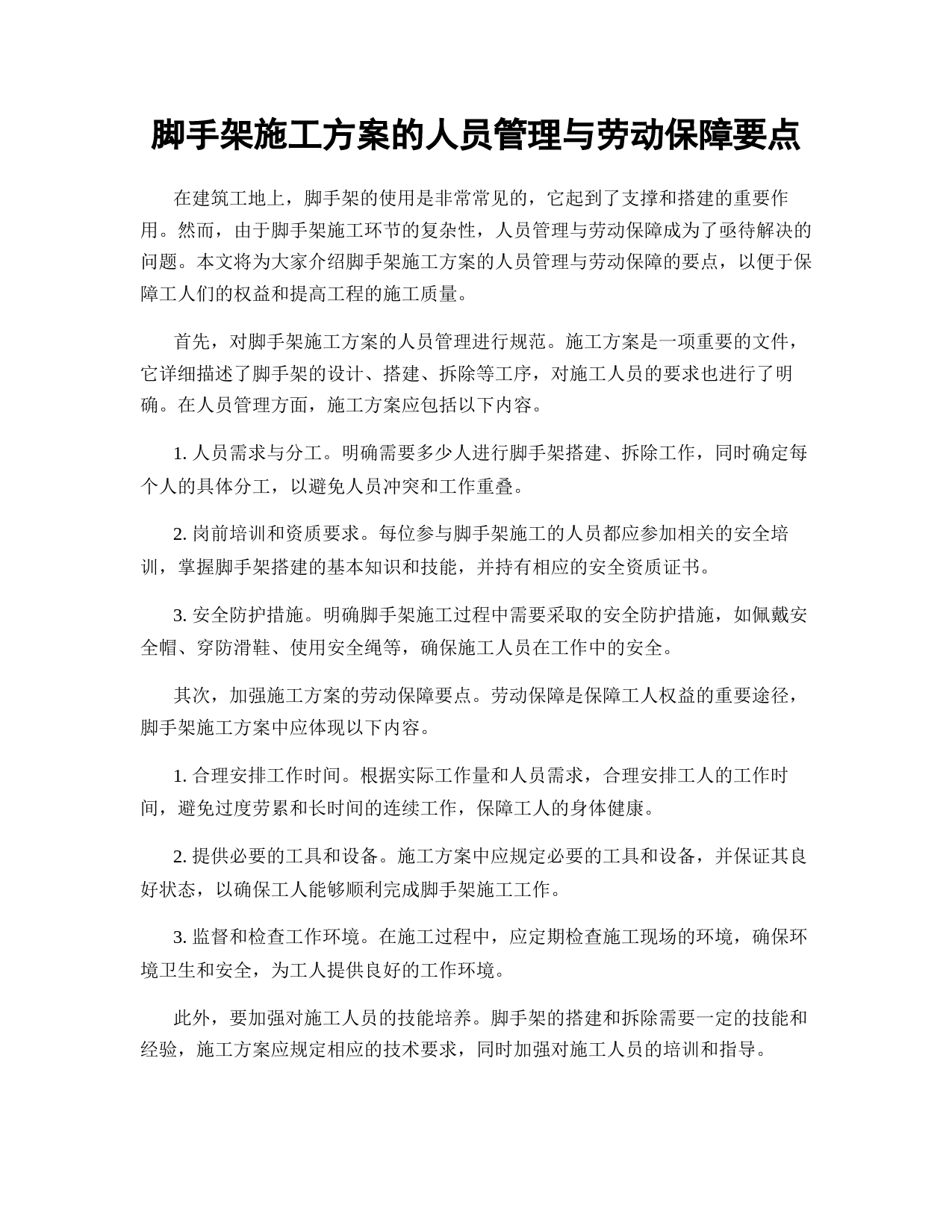 脚手架施工方案的人员管理与劳动保障要点

在建筑工地上，脚手架的使用是非常常见的，它起到了支撑和搭建的重要作用。然而，由于脚手架施工环节的复杂性，人员管理与劳动保障成为了亟待解决的问题。本文将为大家介绍脚手架施工方案的人员管理与劳动保障的要点，以便于保障工人们的权益和提高工程的施工质量。

首先，对脚手架施工方案的人员管理进行规范。施工方案是一项重要的文件，它详细描述了脚手架的设计、搭建、拆除等工序，对施工人员的要求也进行了明确。在人员管理方面，施工方案应包括以下内容。

1. 人员需求与分工。明确需要多少人进行脚手架搭建、拆除工作，同时确定每个人的具体分工，以避免人员冲突和工作重叠。

2. 岗前培训和资质要求。每位参与脚手架施工的人员都应参加相关的安全培训，掌握脚手架搭建的基本知识和技能，并持有相应的安全资质证书。

3. 安全防护措施。明确脚手架施工过程中需要采取的安全防护措施，如佩戴安全帽、穿防滑鞋、使用安全绳等，确保施工人员在工作中的安全。

其次，加强施工方案的劳动保障要点。劳动保障是保障工人权益的重要途径，脚手架施工方案中应体现以下内容。

1. 合理安排工作时间。根据实际工作量和人员需求，合理安排工人的工作时间，避免过度劳累和长时间的连续工作，保障工人的身体健康。

2. 提供必要的工具和设备。施工方案中应规定必要的工具和设备，并保证其良好状态，以确保工人能够顺利完成脚手架施工工作。

3. 监督和检查工作环境。在施工过程中，应定期检查施工现场的环境，确保环境卫生和安全，为工人提供良好的工作环境。

此外，要加强对施工人员的技能培养。脚手架的搭建和拆除需要一定的技能和经验，施工方案应规定相应的技术要求，同时加强对施工人员的培训和指导。